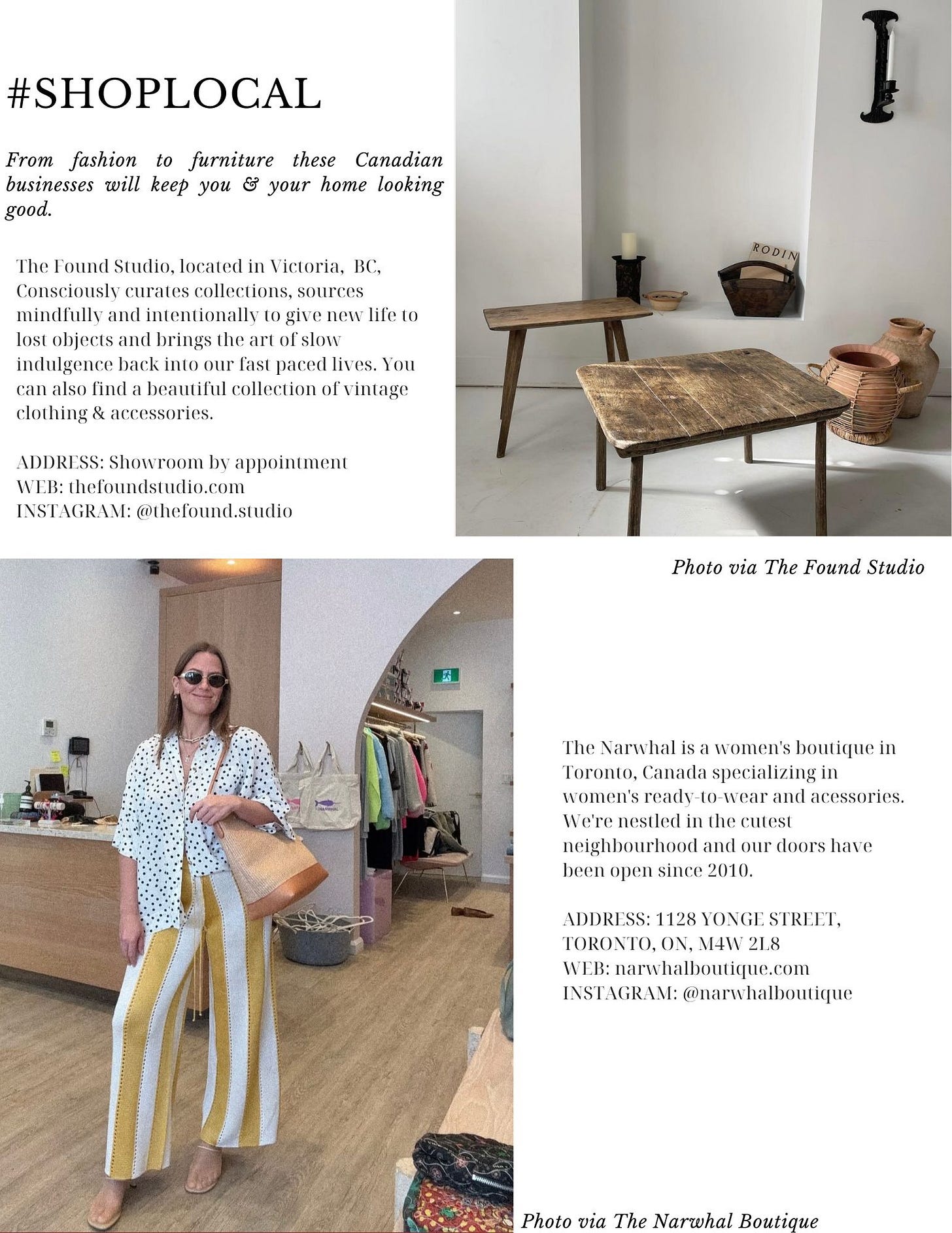 #SHOPLOCAL

From fashion to furniture these Canadian businesses will keep you & your home looking good.

The Found Studio, located in Victoria, BC, Consciously curates collections, sources mindfully and intentionally to give new life to lost objects and brings the art of slow indulgence back into our fast paced lives. You can also find a beautiful collection of vintage clothing & accessories.

ADDRESS: Showroom by appointment
WEB: thefoundstudio.com
INSTAGRAM: @thefound.studio

RODIN

Photo via The Found Studio

NARWHAL

The Narwhal is a women's boutique in Toronto, Canada specializing in women's ready-to-wear and acessories. We're nestled in the cutest neighbourhood and our doors have been open since 2010.

ADDRESS: 1128 YONGE STREET, TORONTO, ON, M4W 2L8
WEB: narwhalboutique.com
INSTAGRAM: @narwhalboutique

Photo via The Narwhal Boutique